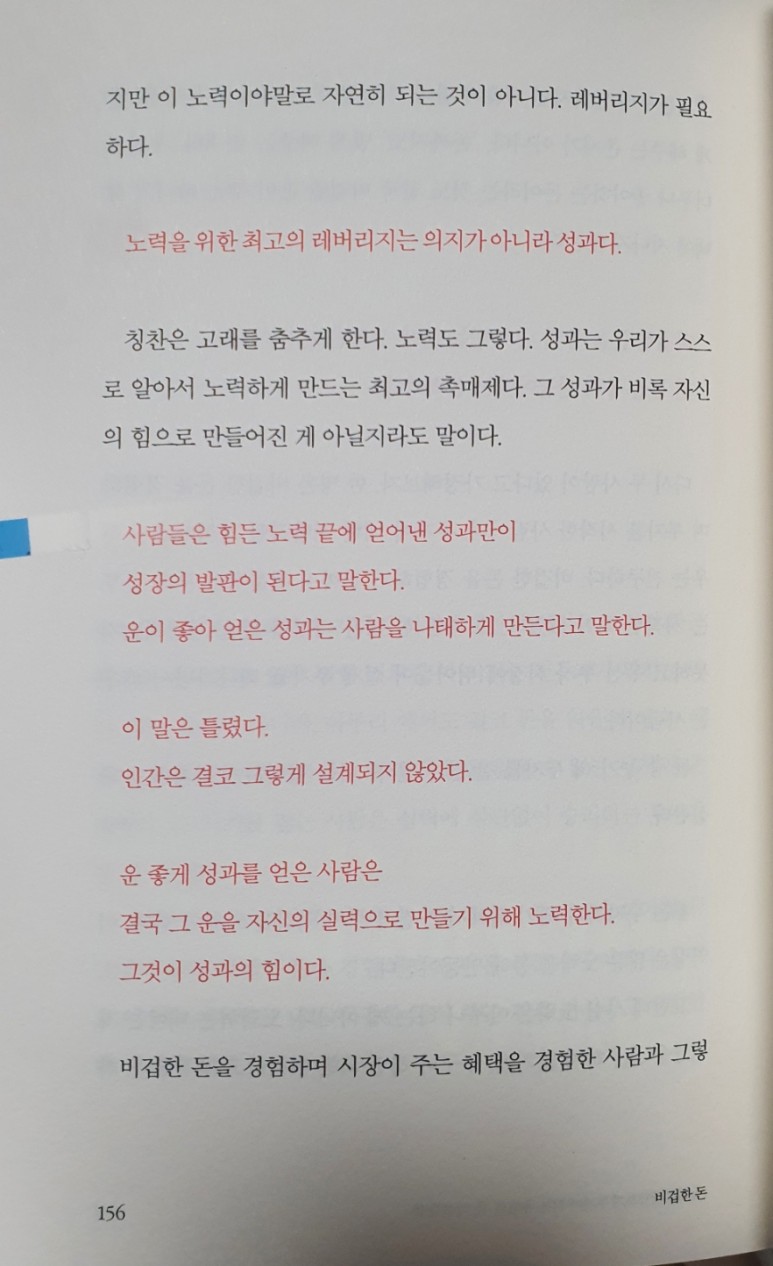 지만 이 노력이야말로 자연히 되는 것이 아니다. 레버리지가 필요하다.

노력을 위한 최고의 레버리지는 의지가 아니라 성과다.

칭찬은 고래를 춤추게 한다. 노력도 그렇다. 성과는 우리가 스스로 알아서 노력하게 만드는 최고의 촉매제다. 그 성과가 비록 자신의 힘으로 만들어진 게 아닐지라도 말이다.

사람들은 힘든 노력 끝에 얻어낸 성과만이
성장의 발판이 된다고 말한다.
운이 좋아 얻은 성과는 사람을 나태하게 만든다고 말한다.

이 말은 틀렸다.
인간은 결코 그렇게 설계되지 않았다.

운 좋게 성과를 얻은 사람은
결국 그 운을 자신의 실력으로 만들기 위해 노력한다.
그것이 성과의 힘이다.

비겁한 돈을 경험하며 시장이 주는 혜택을 경험한 사람과 그렇

156
비겁한 돈